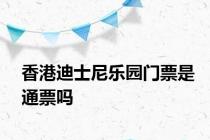 香港迪士尼乐园门票是通票吗